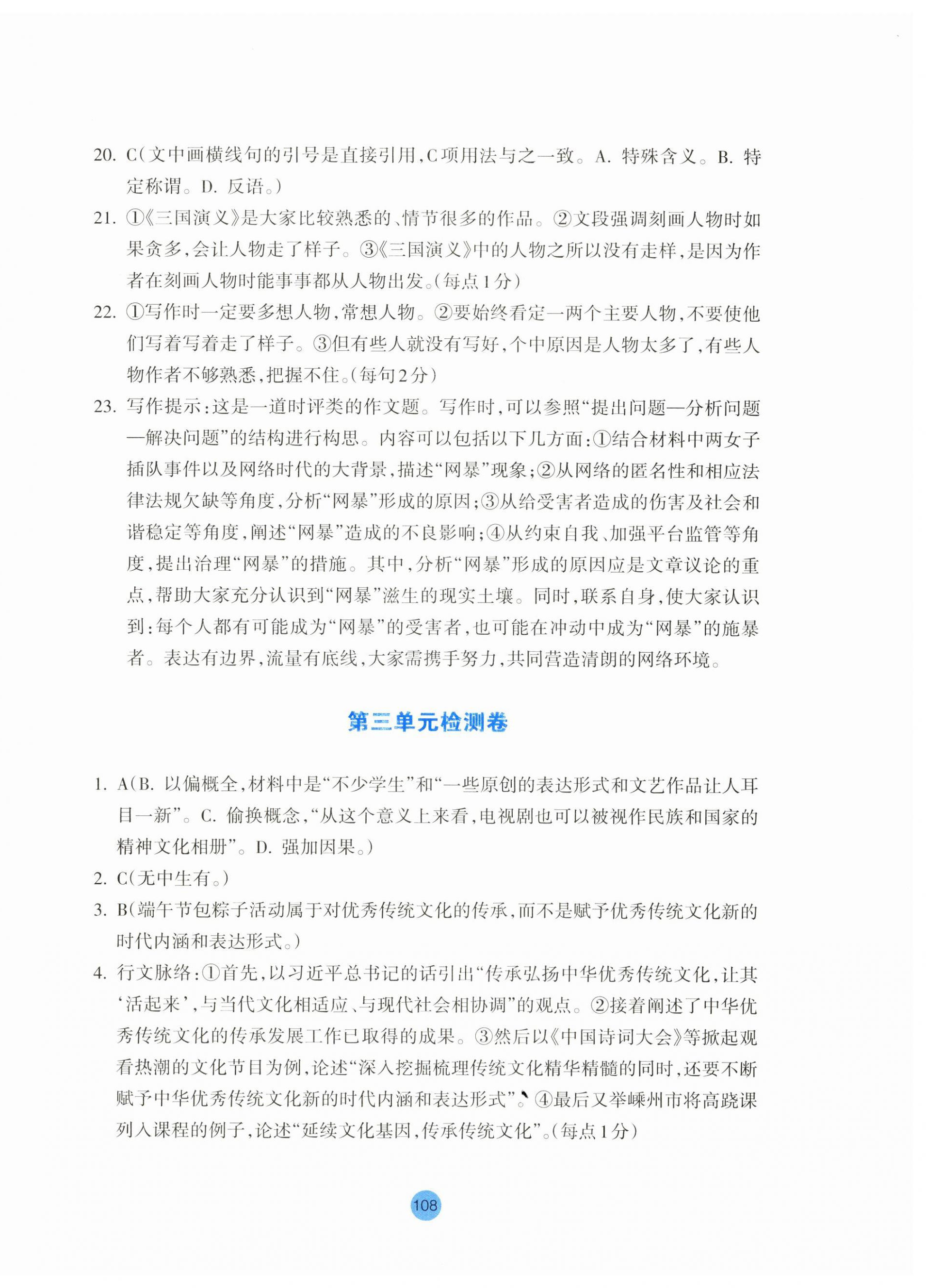 20. C(文中画横线句的引号是直接引用,C项用法与之一致。A. 特殊含义。B. 特定称谓。D. 反语。)

21. ①《三国演义》是大家比较熟悉的、情节很多的作品。②文段强调刻画人物时如果贪多,会让人物走了样子。③《三国演义》中的人物之所以没有走样,是因为作者在刻画人物时能事事都从人物出发。(每点1分)

22. ①写作时一定要多想人物,常想人物。②要始终看定一两个主要人物,不要使他们写着写着走了样子。③但有些人就没有写好,个中原因是人物太多了,有些人物作者不够熟悉,把握不住。(每句2分)

23. 写作提示:这是一道时评类的作文题。写作时,可以参照“提出问题—分析问题—解决问题”的结构进行构思。内容可以包括以下几方面:①结合材料中两女子插队事件以及网络时代的大背景,描述“网暴”现象;②从网络的匿名性和相应法律法规欠缺等角度,分析“网暴”形成的原因;③从给受害者造成的伤害及社会和谐稳定等角度,阐述“网暴”造成的不良影响;④从约束自我、加强平台监管等角度,提出治理“网暴”的措施。其中,分析“网暴”形成的原因应是文章议论的重点,帮助大家充分认识到“网暴”滋生的现实土壤。同时,联系自身,使大家认识到:每个人都有可能成为“网暴”的受害者,也可能在冲动中成为“网暴”的施暴者。表达有边界,流量有底线,大家需携手努力,共同营造清朗的网络环境。

第三单元检测卷

1. A(B. 以偏概全,材料中是“不少学生”和“一些原创的表达形式和文艺作品让人耳目一新”。C. 偷换概念,“从这个意义上来看,电视剧也可以被视作民族和国家的精神文化相册”。D. 强加因果。)

2. C(无中生有。)

3. B(端午节包粽子活动属于对优秀传统文化的传承,而不是赋予优秀传统文化新的时代内涵和表达形式。)

4. 行文脉络:①首先,以习近平总书记的话引出“传承弘扬中华优秀传统文化,让其‘活起来’,与当代文化相适应、与现代社会相协调”的观点。②接着阐述了中华优秀传统文化的传承发展工作已取得的成果。③然后以《中国诗词大会》等掀起观看热潮的文化节目为例,论述“深入挖掘梳理传统文化精华精髓的同时,还要不断赋予中华优秀传统文化新的时代内涵和表达形式”。④最后又举嵊州市将高跷课列入课程的例子,论述“延续文化基因,传承传统文化”。(每点1分)

108